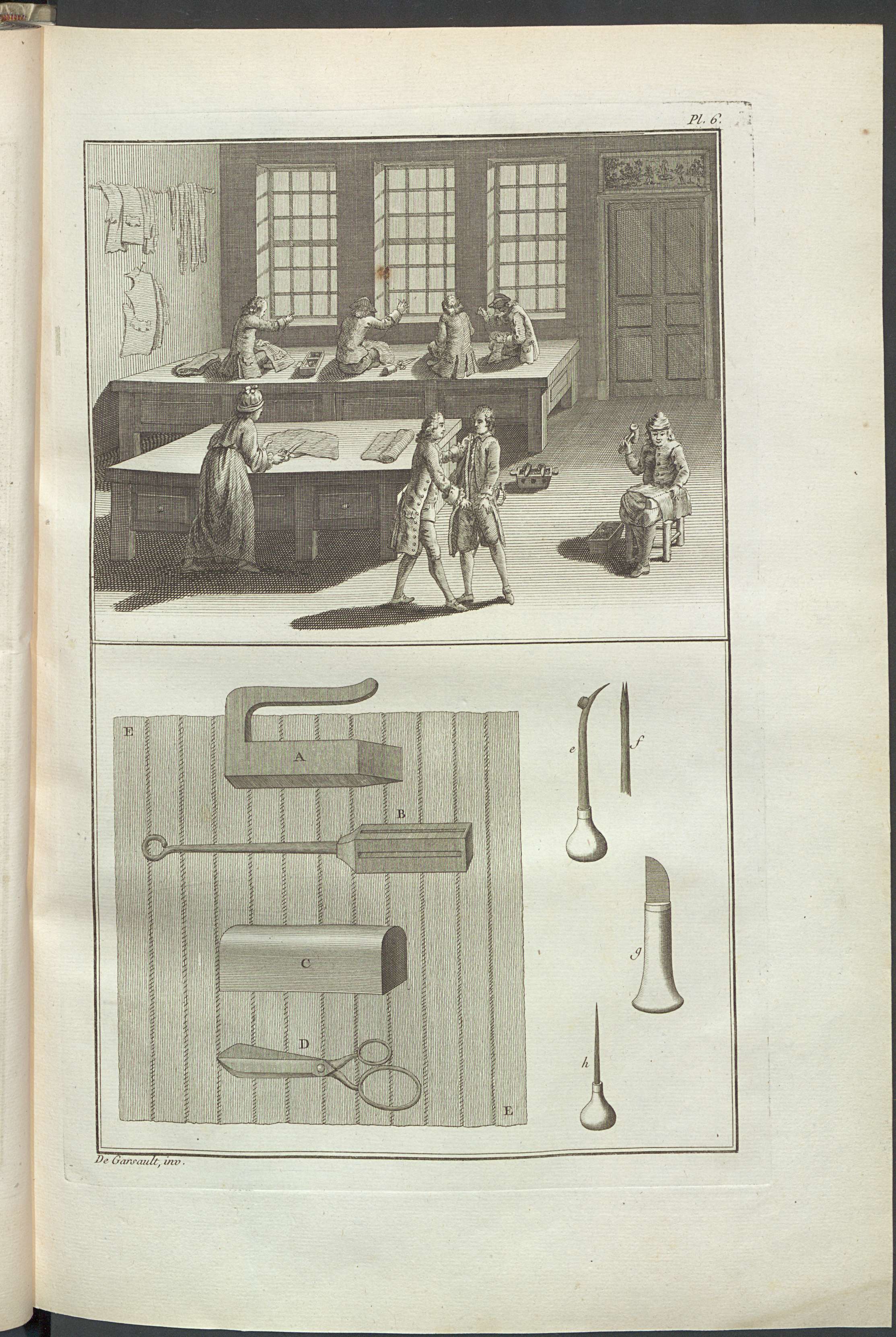 Pl. 6.

E

A

B

C

D

E

e

f

g

h

De Garsault, inv.